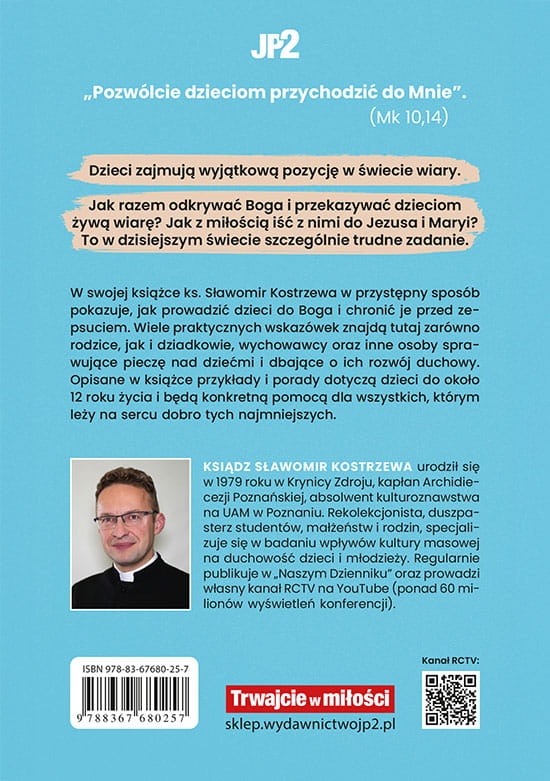 JP2

„Pozwólcie dzieciom przychodzić do Mnie”.
(Mk 10,14)

Dzieci zajmują wyjątkową pozycję w świecie wiary.

Jak razem odkrywać Boga i przekazywać dzieciom żywą wiarę? Jak z miłością iść z nimi do Jezusa i Maryi? To w dzisiejszym świecie szczególnie trudne zadanie.

W swojej książce ks. Sławomir Kostrzewa w przystępny sposób pokazuje, jak prowadzić dzieci do Boga i chronić je przed zepsuciem. Wiele praktycznych wskazówek znajdą tutaj zarówno rodzice, jak i dziadkowie, wychowawcy oraz inne osoby sprawujące pieczę nad dziećmi i dbające o ich rozwój duchowy. Opisane w książce przykłady i porady dotyczą dzieci do około 12 roku życia i będą konkretną pomocą dla wszystkich, którym leży na sercu dobro tych najmniejszych.

KSIĄDZ SŁAWOMIR KOSTRZEWA urodził się w 1979 roku w Krynicy Zdroju, kapłan Archidiecezji Poznańskiej, absolwent kulturoznawstwa na UAM w Poznaniu. Rekolekcjonista, duszpasterz studentów, małżeństw i rodzin, specjalizuje się w badaniu wpływów kultury masowej na duchowość dzieci i młodzieży. Regularnie publikuje w „Naszym Dzienniku” oraz prowadzi własny kanał RCTV na YouTube (ponad 60 milionów wyświetleń konferencji).

ISBN 978-83-67680-25-7
9 788367 680257

Trwajcie w miłości
sklep.wydawnictwojp2.pl

Kanał RCTV: